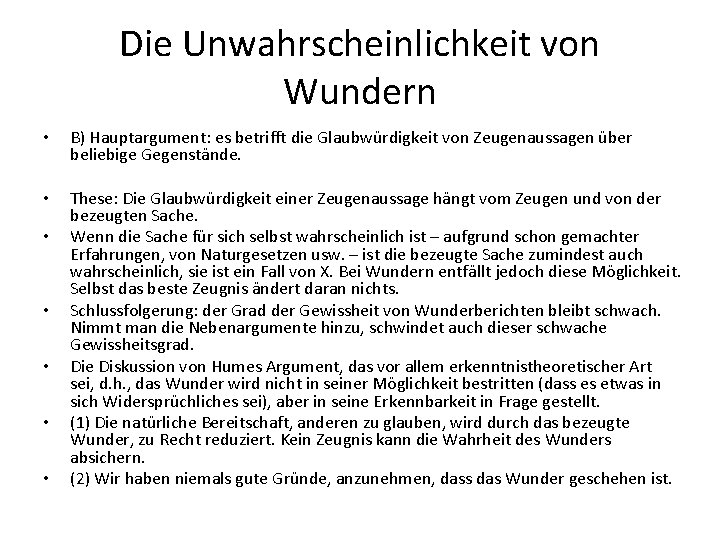 Die Unwahrscheinlichkeit von Wundern

• B) Hauptargument: es betrifft die Glaubwürdigkeit von Zeugenaussagen über beliebige Gegenstände.

• These: Die Glaubwürdigkeit einer Zeugenaussage hängt vom Zeugen und von der bezeugten Sache.
• Wenn die Sache für sich selbst wahrscheinlich ist – aufgrund schon gemachter Erfahrungen, von Naturgesetzen usw. – ist die bezeugte Sache zumindest auch wahrscheinlich, sie ist ein Fall von X. Bei Wundern entfällt jedoch diese Möglichkeit. Selbst das beste Zeugnis ändert daran nichts.
• Schlussfolgerung: der Grad der Gewissheit von Wunderberichten bleibt schwach. Nimmt man die Nebenargumente hinzu, schwindet auch dieser schwache Gewissheitsgrad.
• Die Diskussion von Humes Argument, das vor allem erkenntnistheoretischer Art sei, d.h., das Wunder wird nicht in seiner Möglichkeit bestritten (dass es etwas in sich Widersprüchliches sei), aber in seine Erkennbarkeit in Frage gestellt.
• (1) Die natürliche Bereitschaft, anderen zu glauben, wird durch das bezeugte Wunder, zu Recht reduziert. Kein Zeugnis kann die Wahrheit des Wunders absichern.
• (2) Wir haben niemals gute Gründe, anzunehmen, dass das Wunder geschehen ist.